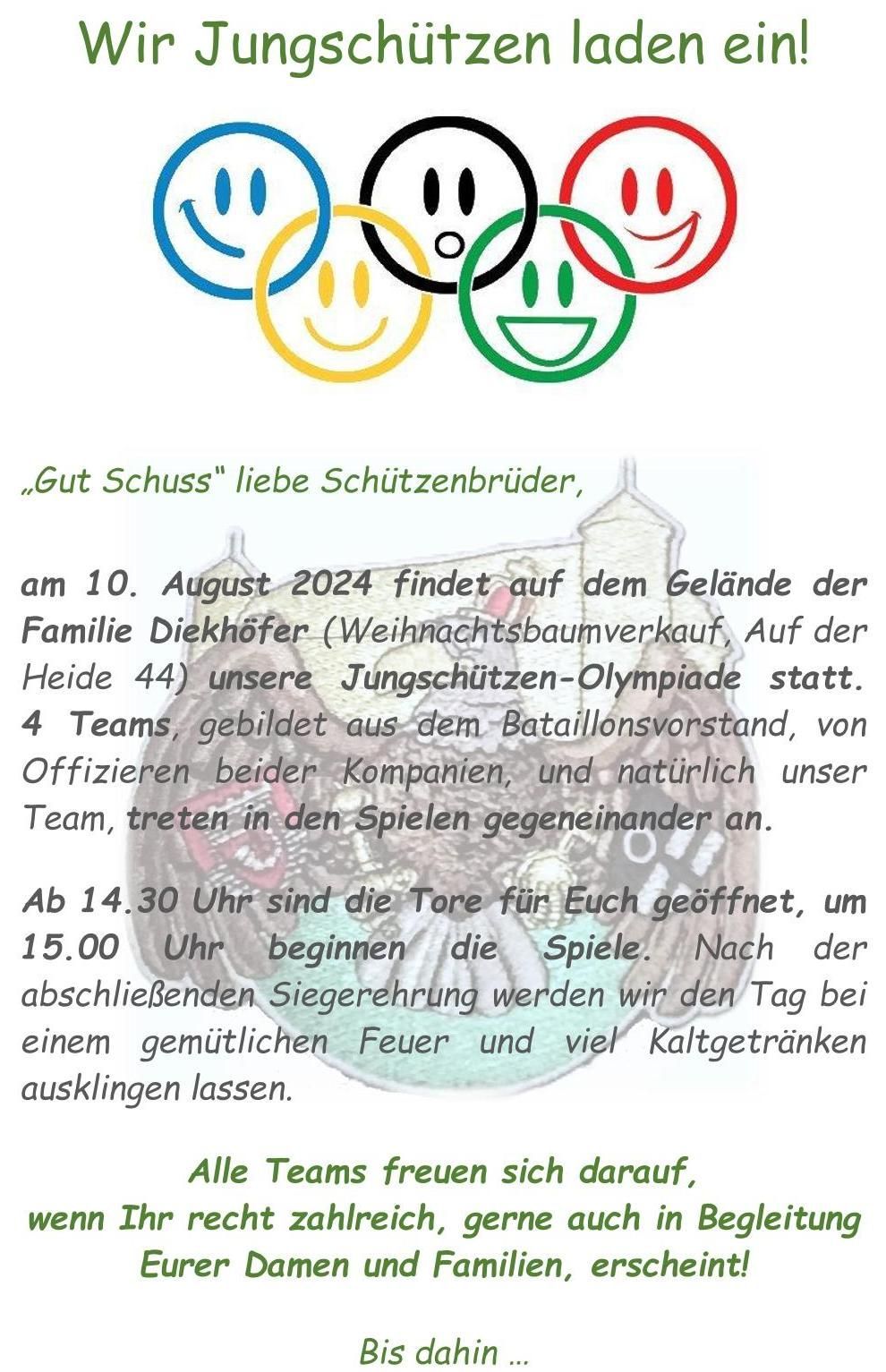 Wir Jungschützen laden ein!

„Gut Schuss“ liebe Schützenbrüder,

am 10. August 2024 findet auf dem Gelände der Familie Diekhöfer (Weihnachtsbaumverkauf, Auf der Heide 44) unsere Jungschützen-Olympiade statt. 4 Teams, gebildet aus dem Bataillonsvorstand, von Offizieren beider Kompanien, und natürlich unser Team, treten in den Spielen gegeneinander an.

Ab 14.30 Uhr sind die Tore für Euch geöffnet, um 15.00 Uhr beginnen die Spiele. Nach der abschließenden Siegerehrung werden wir den Tag bei einem gemütlichen Feuer und viel Kaltgetränken ausklingen lassen.

Alle Teams freuen sich darauf,
wenn Ihr recht zahlreich, gerne auch in Begleitung
Eurer Damen und Familien, erscheint!

Bis dahin …